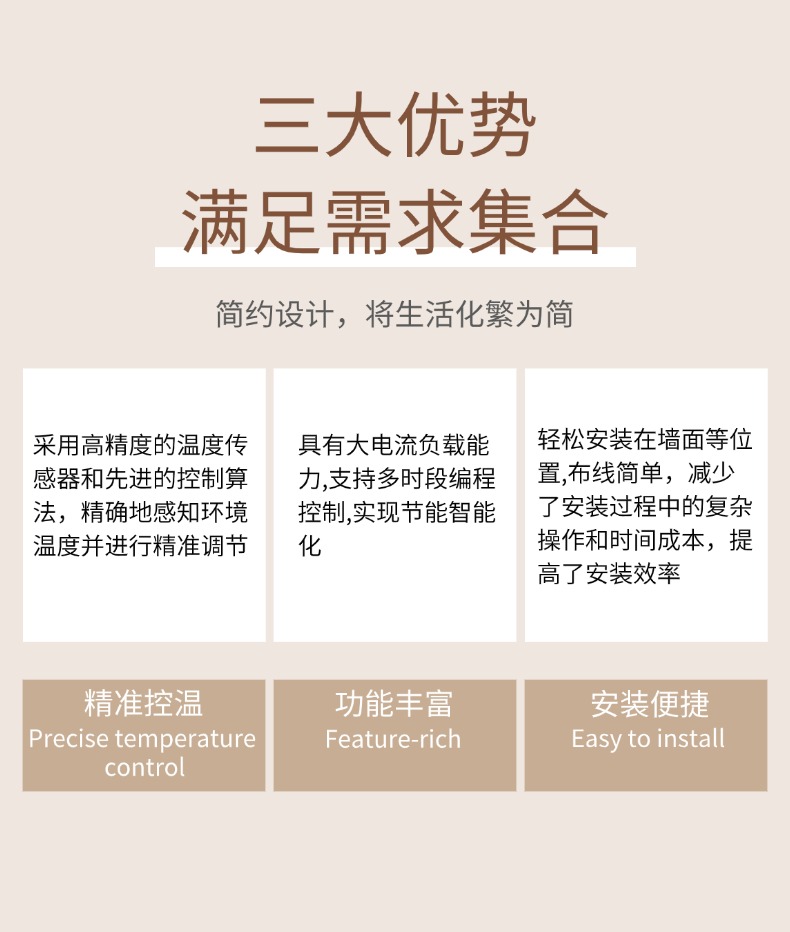 三大优势
满足需求集合

简约设计，将生活化繁为简

采用高精度的温度传感器和先进的控制算法，精确地感知环境温度并进行精准调节

具有大电流负载能力,支持多时段编程控制,实现节能智能化

轻松安装在墙面等位置,布线简单，减少了安装过程中的复杂操作和时间成本，提高了安装效率

精准控温
Precise temperature control

功能丰富
Feature-rich

安装便捷
Easy to install